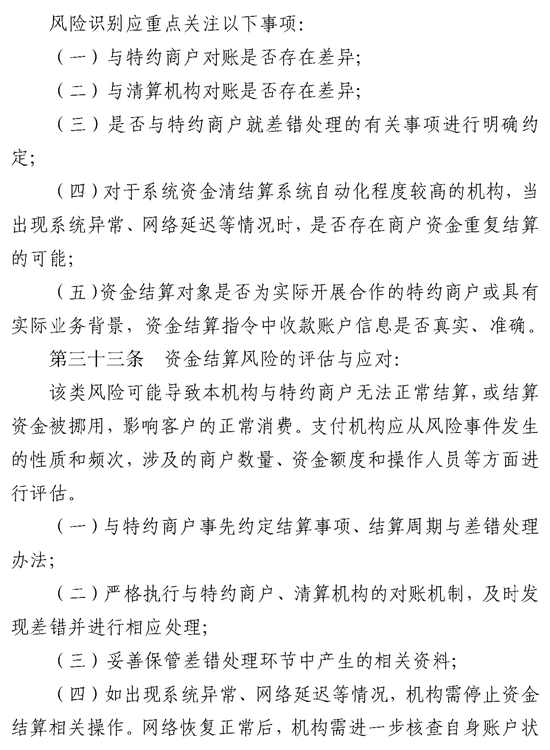 风险识别应重点关注以下事项:

（一）与特约商户对账是否存在差异;

（二）与清算机构对账是否存在差异;

（三）是否与特约商户就差错处理的有关事项进行明确约定;

（四）对于系统资金清结算系统自动化程度较高的机构，当出现系统异常、网络延迟等情况时，是否存在商户资金重复结算的可能;

（五）资金结算对象是否为实际开展合作的特约商户或具有实际业务背景，资金结算指令中收款账户信息是否真实、准确。

第三十三条　资金结算风险的评估与应对:

该类风险可能导致本机构与特约商户无法正常结算，或结算资金被挪用，影响客户的正常消费。支付机构应从风险事件发生的性质和频次，涉及的商户数量、资金额度和操作人员等方面进行评估。

（一）与特约商户事先约定结算事项、结算周期与差错处理办法;

（二）严格执行与特约商户、清算机构的对账机制，及时发现差错并进行相应处理;

（三）妥善保管差错处理环节中产生的相关资料;

（四）如出现系统异常、网络延迟等情况，机构需停止资金结算相关操作。网络恢复正常后，机构需进一步核查自身账户状